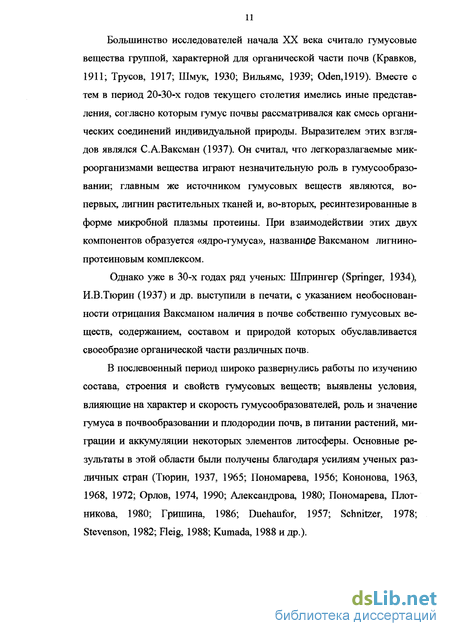 11

Большинство исследователей начала XX века считало гумусовые вещества группой, характерной для органической части почв (Кравков, 1911; Трусов, 1917; Шмук, 1930; Вильямс, 1939; Oden,1919). Вместе с тем в период 20-30-х годов текущего столетия имелись иные представления, согласно которым гумус почвы рассматривался как смесь органических соединений индивидуальной природы. Выразителем этих взглядов являлся С.А.Ваксман (1937). Он считал, что легкоразлагаемые микроорганизмами вещества играют незначительную роль в гумусообразовании; главным же источником гумусовых веществ являются, во-первых, лигнин растительных тканей и, во-вторых, ресинтезированные в форме микробной плазмы протеины. При взаимодействии этих двух компонентов образуется «ядро-гумуса», названное Ваксманом лигнино-протеиновым комплексом.

Однако уже в 30-х годах ряд ученых: Шпрингер (Springer, 1934), И.В.Тюрин (1937) и др. выступили в печати, с указанием необоснованности отрицания Ваксманом наличия в почве собственно гумусовых веществ, содержанием, составом и природой которых обуславливается своеобразие органической части различных почв.

В послевоенный период широко развернулись работы по изучению состава, строения и свойств гумусовых веществ; выявлены условия, влияющие на характер и скорость гумусообразователей, роль и значение гумуса в почвообразовании и плодородии почв, в питании растений, миграции и аккумуляции некоторых элементов литосферы. Основные результаты в этой области были получены благодаря усилиям ученых различных стран (Тюрин, 1937, 1965; Пономарева, 1956; Кононова, 1963, 1968, 1972; Орлов, 1974, 1990; Александрова, 1980; Пономарева, Плотникова, 1980; Гришина, 1986; Duehaufor, 1957; Schnitzer, 1978; Stevenson, 1982; Fleig, 1988; Kumada, 1988 и др.).

dsLib.net
библиотека диссертаций